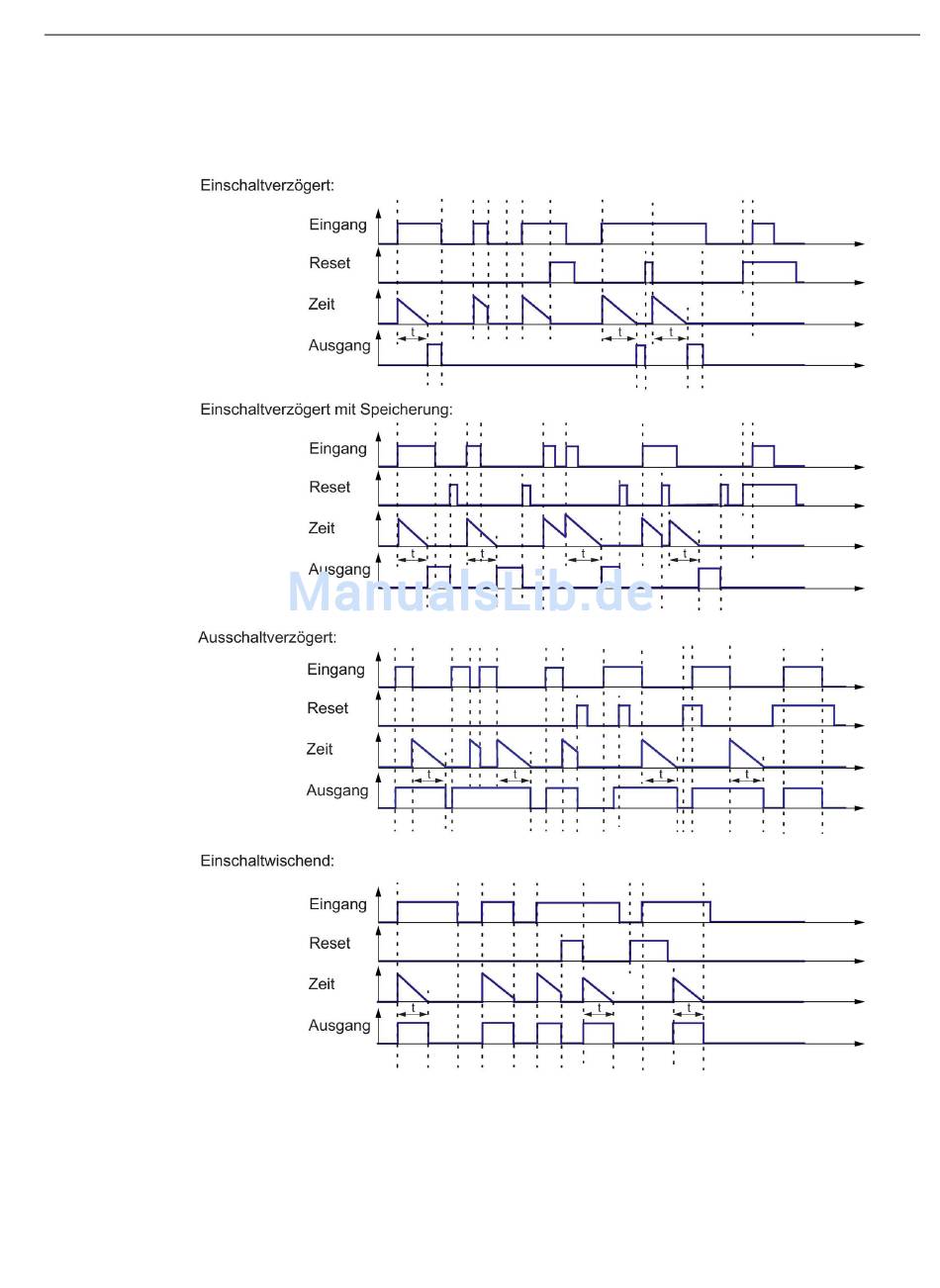 Einschaltverzögert:

Eingang
Reset
Zeit
t t t
Ausgang

Einschaltverzögert mit Speicherung:

Eingang
Reset
Zeit
t t t t
Ausgang

ManualsLib.de

Ausschaltverzögert:

Eingang
Reset
Zeit
t t t t
Ausgang

Einschaltwischend:

Eingang
Reset
Zeit
t t t
Ausgang